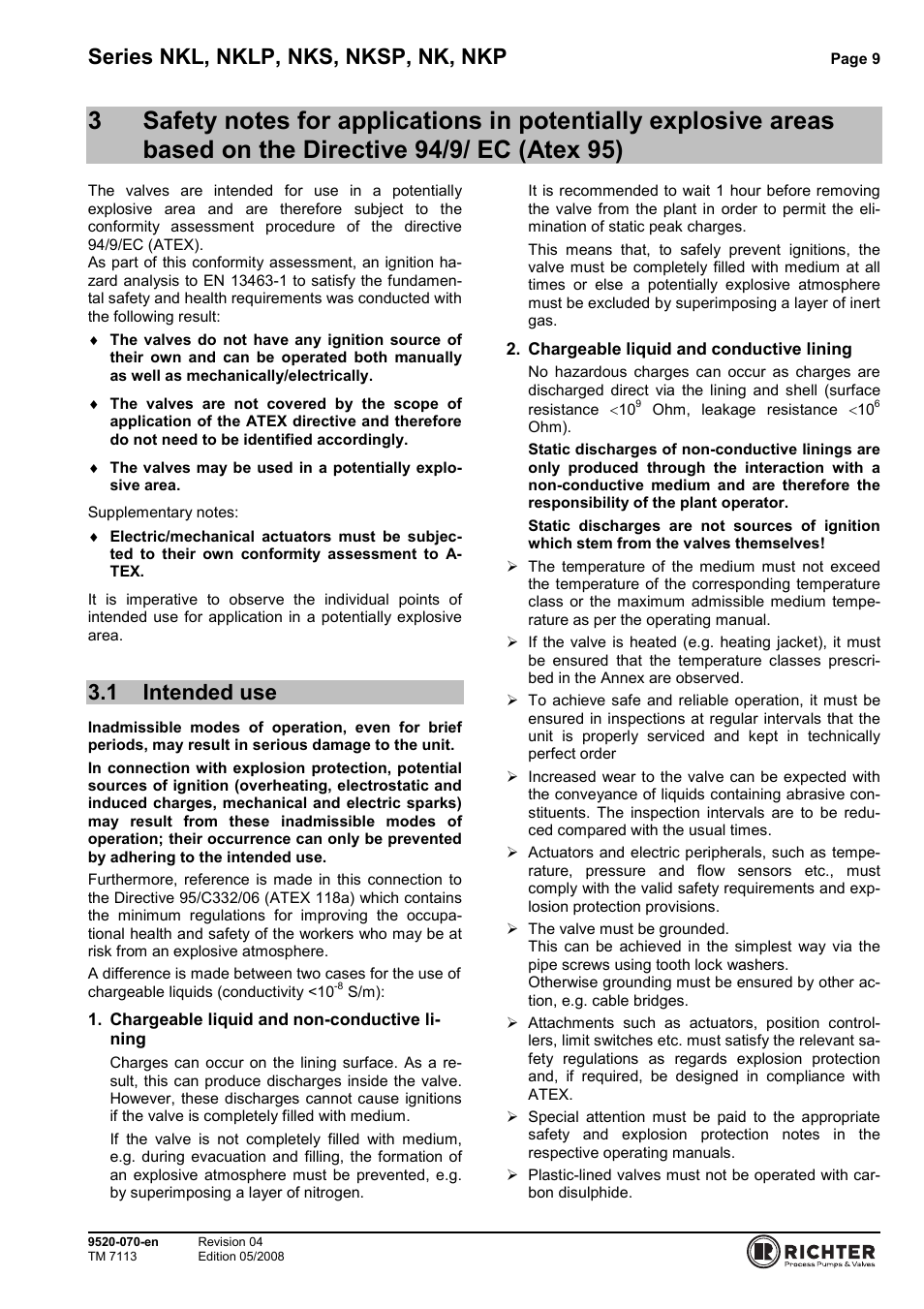 Series NKL, NKLP, NKS, NKSP, NK, NKP

Page 9

3 Safety notes for applications in potentially explosive areas based on the Directive 94/9/ EC (Atex 95)

The valves are intended for use in a potentially explosive area and are therefore subject to the conformity assessment procedure of the directive 94/9/EC (ATEX).
As part of this conformity assessment, an ignition hazard analysis to EN 13463-1 to satisfy the fundamental safety and health requirements was conducted with the following result:

♦ The valves do not have any ignition source of their own and can be operated both manually as well as mechanically/electrically.

♦ The valves are not covered by the scope of application of the ATEX directive and therefore do not need to be identified accordingly.

♦ The valves may be used in a potentially explosive area.

Supplementary notes:

♦ Electric/mechanical actuators must be subjected to their own conformity assessment to ATEX.

It is imperative to observe the individual points of intended use for application in a potentially explosive area.

3.1 Intended use

Inadmissible modes of operation, even for brief periods, may result in serious damage to the unit.

In connection with explosion protection, potential sources of ignition (overheating, electrostatic and induced charges, mechanical and electric sparks) may result from these inadmissible modes of operation; their occurrence can only be prevented by adhering to the intended use.

Furthermore, reference is made in this connection to the Directive 95/C332/06 (ATEX 118a) which contains the minimum regulations for improving the occupational health and safety of the workers who may be at risk from an explosive atmosphere.

A difference is made between two cases for the use of chargeable liquids (conductivity $<10^{-8}$ S/m):

1. Chargeable liquid and non-conductive lining

Charges can occur on the lining surface. As a result, this can produce discharges inside the valve. However, these discharges cannot cause ignitions if the valve is completely filled with medium.

If the valve is not completely filled with medium, e.g. during evacuation and filling, the formation of an explosive atmosphere must be prevented, e.g. by superimposing a layer of nitrogen.

It is recommended to wait 1 hour before removing the valve from the plant in order to permit the elimination of static peak charges.

This means that, to safely prevent ignitions, the valve must be completely filled with medium at all times or else a potentially explosive atmosphere must be excluded by superimposing a layer of inert gas.

2. Chargeable liquid and conductive lining

No hazardous charges can occur as charges are discharged direct via the lining and shell (surface resistance $<10^9$ Ohm, leakage resistance $<10^6$ Ohm).

Static discharges of non-conductive linings are only produced through the interaction with a non-conductive medium and are therefore the responsibility of the plant operator.

Static discharges are not sources of ignition which stem from the valves themselves!

➢ The temperature of the medium must not exceed the temperature of the corresponding temperature class or the maximum admissible medium temperature as per the operating manual.

➢ If the valve is heated (e.g. heating jacket), it must be ensured that the temperature classes prescribed in the Annex are observed.

➢ To achieve safe and reliable operation, it must be ensured in inspections at regular intervals that the unit is properly serviced and kept in technically perfect order

➢ Increased wear to the valve can be expected with the conveyance of liquids containing abrasive constituents. The inspection intervals are to be reduced compared with the usual times.

➢ Actuators and electric peripherals, such as temperature, pressure and flow sensors etc., must comply with the valid safety requirements and explosion protection provisions.

➢ The valve must be grounded.
This can be achieved in the simplest way via the pipe screws using tooth lock washers.
Otherwise grounding must be ensured by other action, e.g. cable bridges.

➢ Attachments such as actuators, position controllers, limit switches etc. must satisfy the relevant safety regulations as regards explosion protection and, if required, be designed in compliance with ATEX.

➢ Special attention must be paid to the appropriate safety and explosion protection notes in the respective operating manuals.

➢ Plastic-lined valves must not be operated with carbon disulphide.

9520-070-en
TM 7113

Revision 04
Edition 05/2008

RICHTER
Process Pumps & Valves